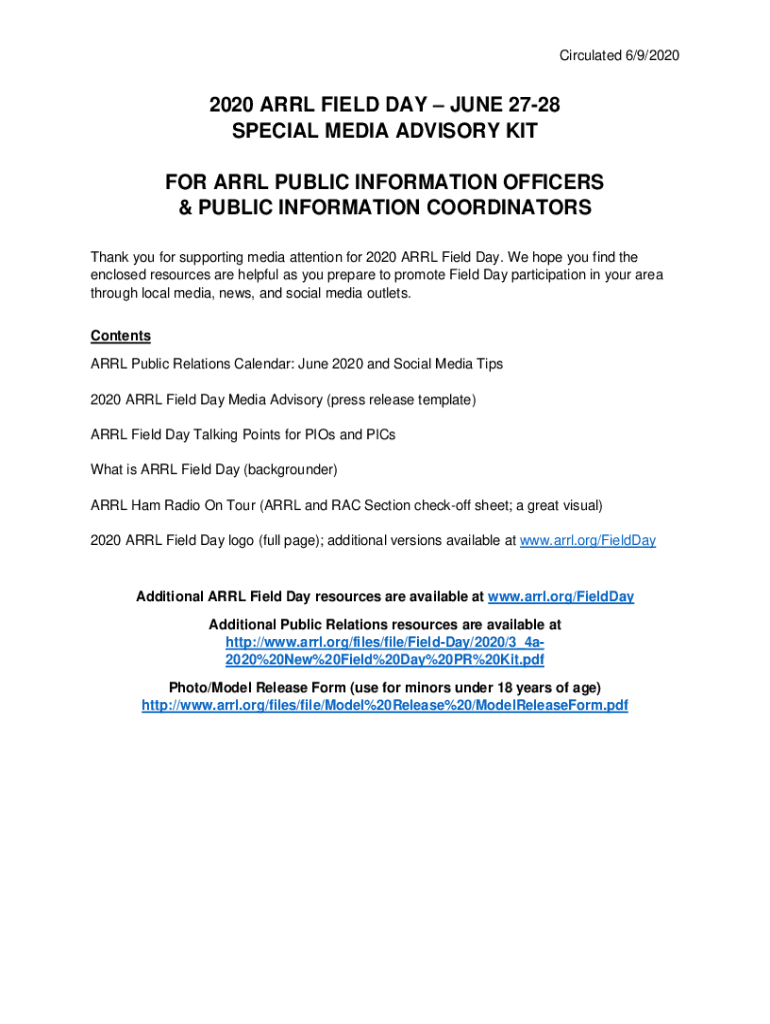 Circulated 6/9/2020

2020 ARRL FIELD DAY – JUNE 27-28
SPECIAL MEDIA ADVISORY KIT

FOR ARRL PUBLIC INFORMATION OFFICERS
& PUBLIC INFORMATION COORDINATORS

Thank you for supporting media attention for 2020 ARRL Field Day. We hope you find the enclosed resources are helpful as you prepare to promote Field Day participation in your area through local media, news, and social media outlets.

Contents

ARRL Public Relations Calendar: June 2020 and Social Media Tips

2020 ARRL Field Day Media Advisory (press release template)

ARRL Field Day Talking Points for PIOs and PICs

What is ARRL Field Day (backgrounder)

ARRL Ham Radio On Tour (ARRL and RAC Section check-off sheet; a great visual)

2020 ARRL Field Day logo (full page); additional versions available at www.arrl.org/FieldDay

Additional ARRL Field Day resources are available at www.arrl.org/FieldDay

Additional Public Relations resources are available at http://www.arrl.org/files/file/Field-Day/2020/3_4a-2020%20New%20Field%20Day%20PR%20Kit.pdf

Photo/Model Release Form (use for minors under 18 years of age)
http://www.arrl.org/files/file/Model%20Release%20/ModelReleaseForm.pdf